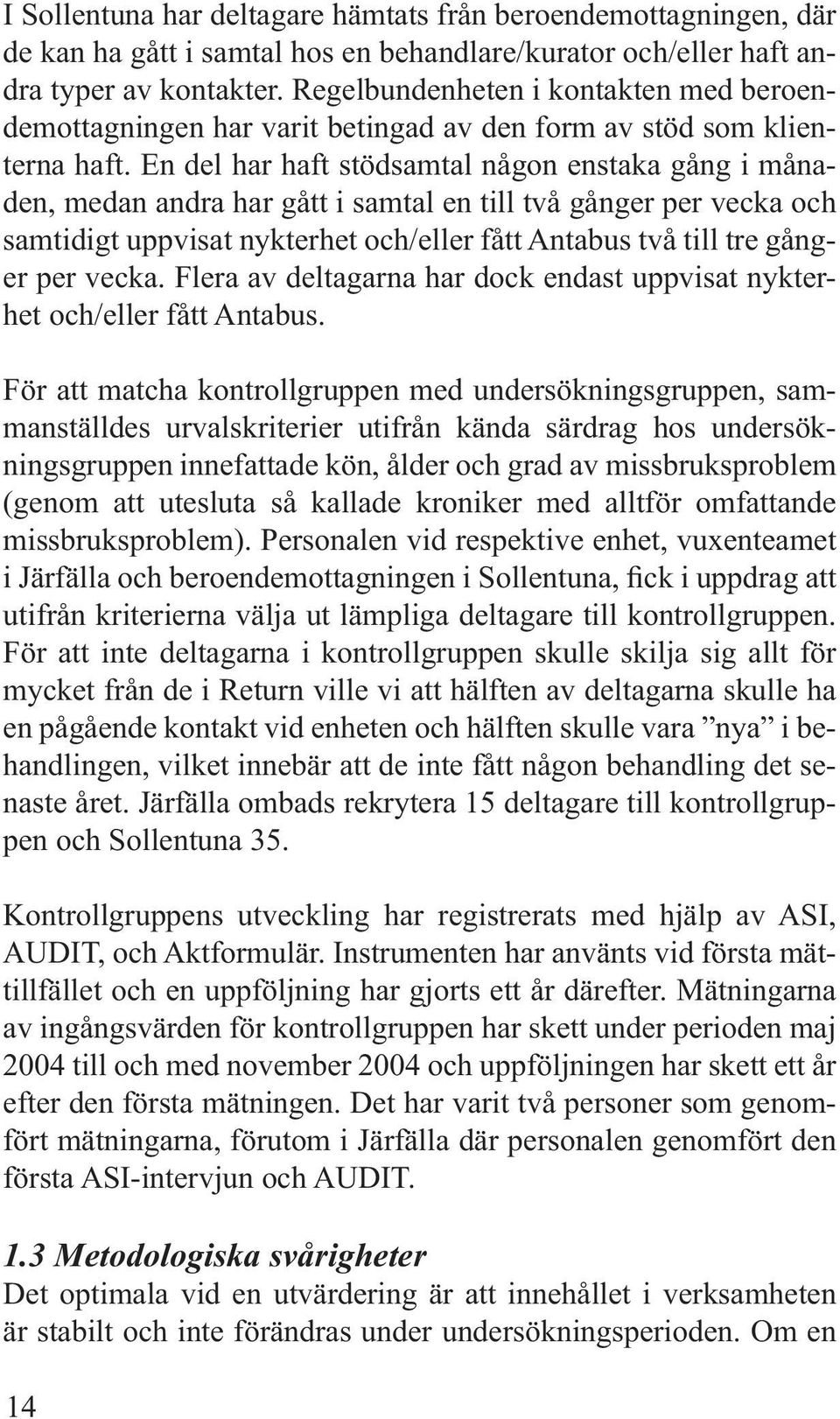 I Sollentuna har deltagare hämtats från beroendemottagningen, där de kan ha gått i samtal hos en behandlare/kurator och/eller haft andra typer av kontakter. Regelbundenheten i kontakten med beroendemottagningen har varit betingad av den form av stöd som klienterna haft. En del har haft stödsamtal någon enstaka gång i månaden, medan andra har gått i samtal en till två gånger per vecka och samtidigt uppvisat nykterhet och/eller fått Antabus två till tre gånger per vecka. Flera av deltagarna har dock endast uppvisat nykterhet och/eller fått Antabus.

För att matcha kontrollgruppen med undersökningsgruppen, sammanställdes urvalskriterier utifrån kända särdrag hos undersökningsgruppen innefattade kön, ålder och grad av missbruksproblem (genom att utesluta så kallade kroniker med alltför omfattande missbruksproblem). Personalen vid respektive enhet, vuxenteamet i Järfälla och beroendemottagningen i Sollentuna, fick i uppdrag att utifrån kriterierna välja ut lämpliga deltagare till kontrollgruppen. För att inte deltagarna i kontrollgruppen skulle skilja sig allt för mycket från de i Return ville vi att hälften av deltagarna skulle ha en pågående kontakt vid enheten och hälften skulle vara ”nya” i behandlingen, vilket innebär att de inte fått någon behandling det senaste året. Järfälla ombads rekrytera 15 deltagare till kontrollgruppen och Sollentuna 35.

Kontrollgruppens utveckling har registrerats med hjälp av ASI, AUDIT, och Aktformulär. Instrumenten har använts vid första mättillfället och en uppföljning har gjorts ett år därefter. Mätningarna av ingångsvärden för kontrollgruppen har skett under perioden maj 2004 till och med november 2004 och uppföljningen har skett ett år efter den första mätningen. Det har varit två personer som genomfört mätningarna, förutom i Järfälla där personalen genomfört den första ASI-intervjun och AUDIT.

1.3 Metodologiska svårigheter
Det optimala vid en utvärdering är att innehållet i verksamheten är stabilt och inte förändras under undersökningsperioden. Om en

14